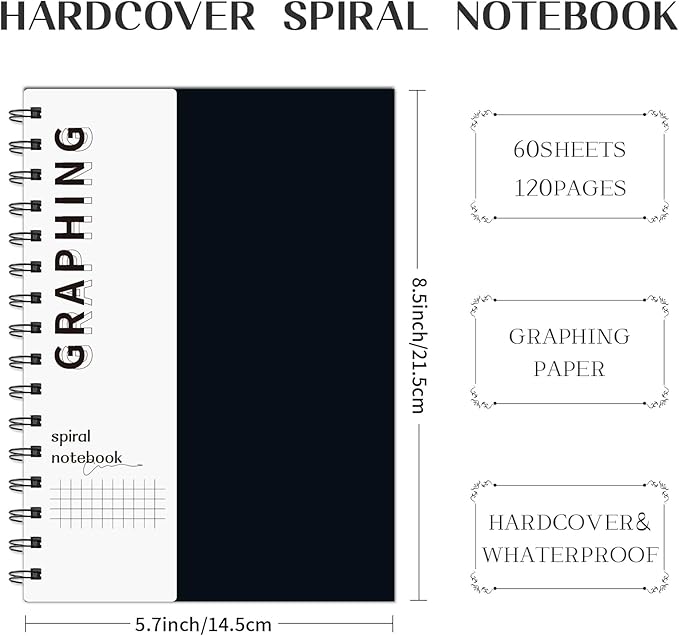 HARDCOVER SPIRAL NOTEBOOK

GRAPHING

spiral notebook

8.5inch/21.5cm

5.7inch/14.5cm

60SHEETS
120PAGES

GRAPHING
PAPER

HARDCOVER&
WHATERPROOF